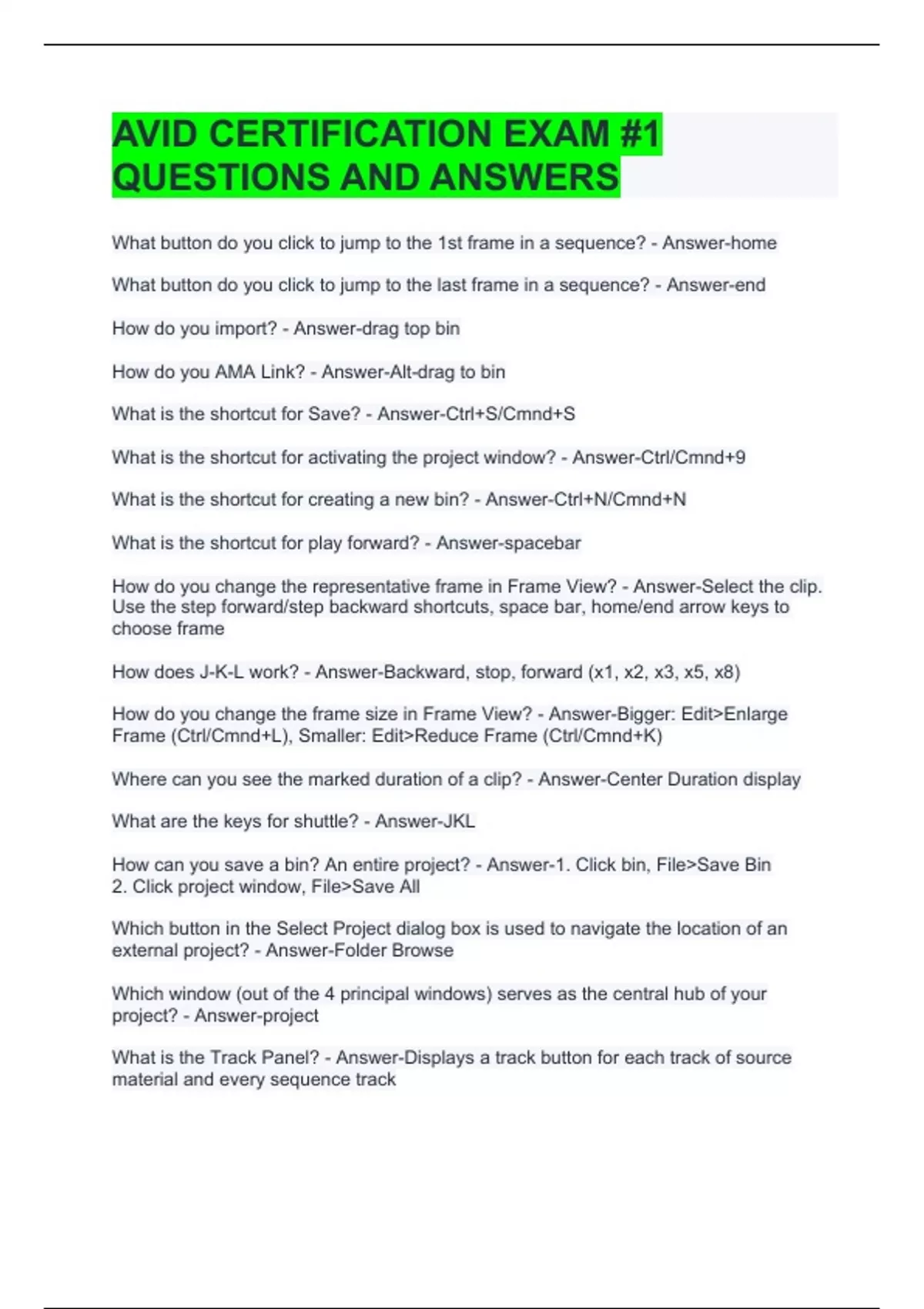 AVID CERTIFICATION EXAM #1 QUESTIONS AND ANSWERS

What button do you click to jump to the 1st frame in a sequence? - Answer-home

What button do you click to jump to the last frame in a sequence? - Answer-end

How do you import? - Answer-drag top bin

How do you AMA Link? - Answer-Alt-drag to bin

What is the shortcut for Save? - Answer-Ctrl+S/Cmnd+S

What is the shortcut for activating the project window? - Answer-Ctrl/Cmnd+9

What is the shortcut for creating a new bin? - Answer-Ctrl+N/Cmnd+N

What is the shortcut for play forward? - Answer-spacebar

How do you change the representative frame in Frame View? - Answer-Select the clip. Use the step forward/step backward shortcuts, space bar, home/end arrow keys to choose frame

How does J-K-L work? - Answer-Backward, stop, forward (x1, x2, x3, x5, x8)

How do you change the frame size in Frame View? - Answer-Bigger: Edit>Enlarge Frame (Ctrl/Cmnd+L), Smaller: Edit>Reduce Frame (Ctrl/Cmnd+K)

Where can you see the marked duration of a clip? - Answer-Center Duration display

What are the keys for shuttle? - Answer-JKL

How can you save a bin? An entire project? - Answer-1. Click bin, File>Save Bin
2. Click project window, File>Save All

Which button in the Select Project dialog box is used to navigate the location of an external project? - Answer-Folder Browse

Which window (out of the 4 principal windows) serves as the central hub of your project? - Answer-project

What is the Track Panel? - Answer-Displays a track button for each track of source material and every sequence track